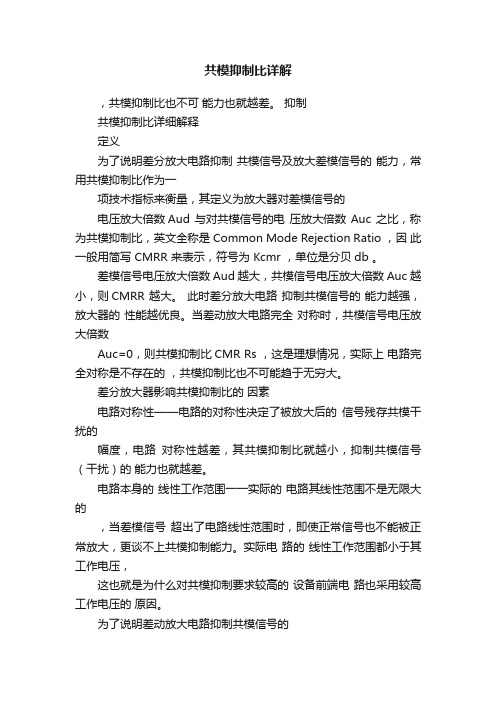 共模抑制比详解

，共模抑制比也不可 能力也就越差。 抑制

共模抑制比详细解释

定义

为了说明差分放大电路抑制 共模信号及放大差模信号的 能力，常用共模抑制比作为一

项技术指标来衡量，其定义为放大器对差模信号的

电压放大倍数 Aud 与对共模信号的电 压放大倍数 Auc 之比，称为共模抑制比，英文全称是 Common Mode Rejection Ratio ，因 此一般用简写 CMRR 来表示，符号为 Kcmr ，单位是分贝 db 。

差模信号电压放大倍数 Aud 越大，共模信号电压放大倍数 Auc 越小，则 CMRR 越大。 此时差分放大电路 抑制共模信号的 能力越强，放大器的 性能越优良。当差动放大电路完全 对称时，共模信号电压放大倍数

Auc=0，则共模抑制比 CMR Rs ，这是理想情况，实际上 电路完全对称是不存在的 ，共模抑制比也不可能趋于无穷大。

差分放大器影响共模抑制比的 因素

电路对称性——电路的对称性决定了被放大后的 信号残存共模干扰的

幅度，电路 对称性越差，其共模抑制比就越小，抑制共模信号（干扰）的 能力也就越差。

电路本身的 线性工作范围一一实际的 电路其线性范围不是无限大的

，当差模信号 超出了电路线性范围时，即使正常信号也不能被正常放大，更谈不上共模抑制能力。实际电 路的 线性工作范围都小于其工作电压，

这也就是为什么对共模抑制要求较高的 设备前端电 路也采用较高工作电压的 原因。

为了说明差动放大电路抑制共模信号的